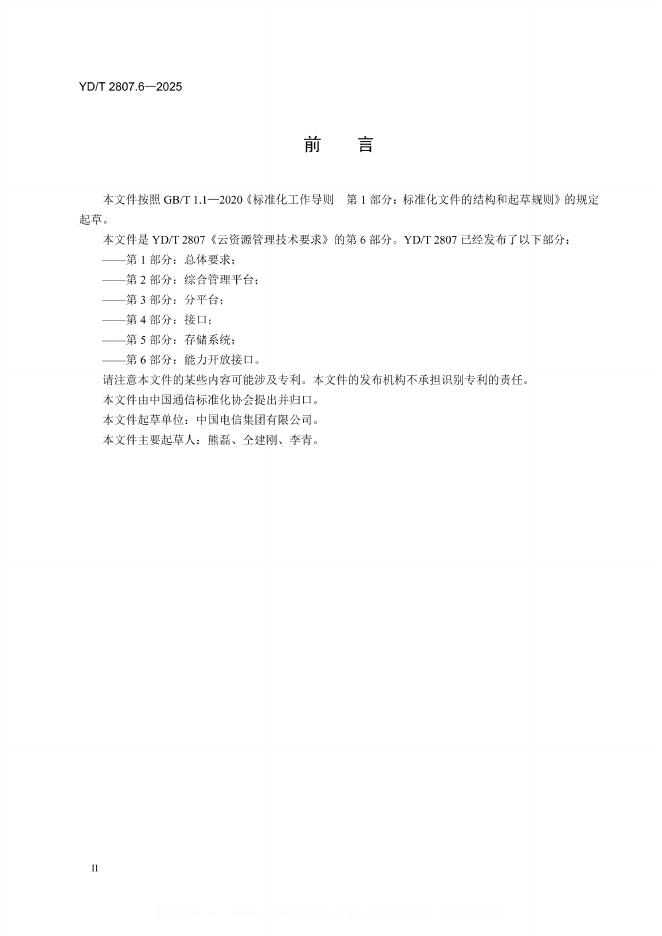 YD/T 2807.6—2025

前　言

本文件按照 GB/T 1.1—2020《标准化工作导则　第 1 部分：标准化文件的结构和起草规则》的规定起草。

本文件是 YD/T 2807《云资源管理技术要求》的第 6 部分。YD/T 2807 已经发布了以下部分：

——第 1 部分：总体要求；

——第 2 部分：综合管理平台；

——第 3 部分：分平台；

——第 4 部分：接口；

——第 5 部分：存储系统；

——第 6 部分：能力开放接口。

请注意本文件的某些内容可能涉及专利。本文件的发布机构不承担识别专利的责任。

本文件由中国通信标准化协会提出并归口。

本文件起草单位：中国电信集团有限公司。

本文件主要起草人：熊磊、仝建刚、李青。

II